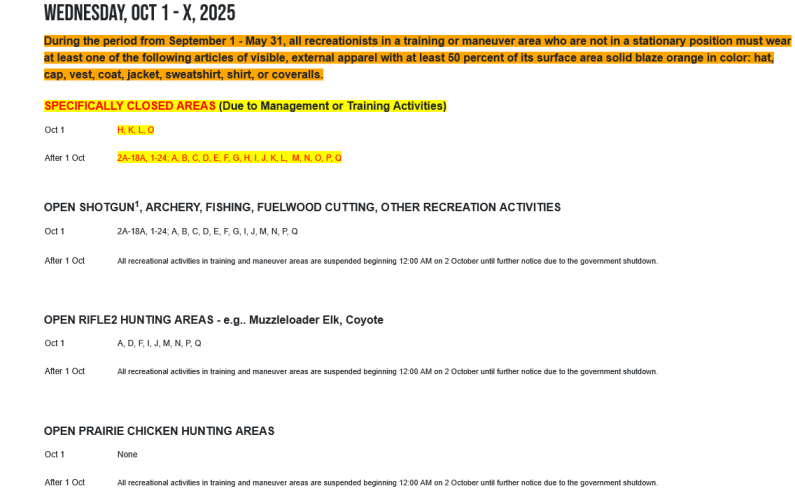 WEDNESDAY, OCT 1 - X, 2025

During the period from September 1 - May 31, all recreationists in a training or maneuver area who are not in a stationary position must wear at least one of the following articles of visible, external apparel with at least 50 percent of its surface area solid blaze orange in color: hat, cap, vest, coat, jacket, sweatshirt, shirt, or coveralls.

SPECIFICALLY CLOSED AREAS (Due to Management or Training Activities)

Oct 1 H, K, L, O

After 1 Oct 2A-18A, 1-24; A, B, C, D, E, F, G, H, I, J, K, L, M, N, O, P, Q

OPEN SHOTGUN$^1$, ARCHERY, FISHING, FUELWOOD CUTTING, OTHER RECREATION ACTIVITIES

Oct 1 2A-18A, 1-24; A, B, C, D, E, F, G, I, J, M, N, P, Q

After 1 Oct All recreational activities in training and maneuver areas are suspended beginning 12:00 AM on 2 October until further notice due to the government shutdown.

OPEN RIFLE2 HUNTING AREAS - e.g.. Muzzleloader Elk, Coyote

Oct 1 A, D, F, I, J, M, N, P, Q

After 1 Oct All recreational activities in training and maneuver areas are suspended beginning 12:00 AM on 2 October until further notice due to the government shutdown.

OPEN PRAIRIE CHICKEN HUNTING AREAS

Oct 1 None

After 1 Oct All recreational activities in training and maneuver areas are suspended beginning 12:00 AM on 2 October until further notice due to the government shutdown.